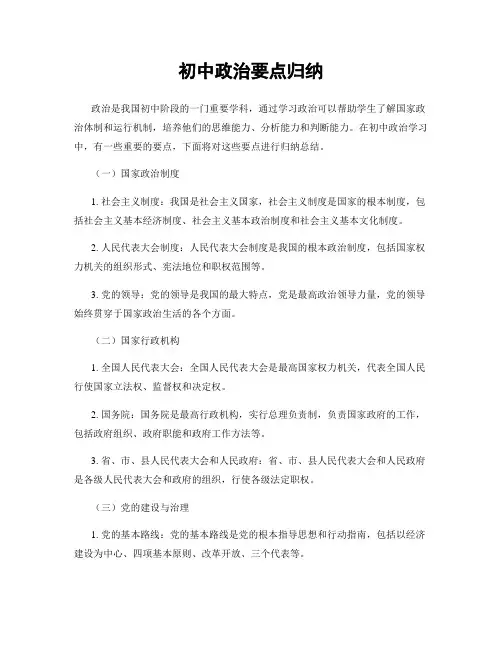 初中政治要点归纳

政治是我国初中阶段的一门重要学科，通过学习政治可以帮助学生了解国家政治体制和运行机制，培养他们的思维能力、分析能力和判断能力。在初中政治学习中，有一些重要的要点，下面将对这些要点进行归纳总结。

（一）国家政治制度

1. 社会主义制度：我国是社会主义国家，社会主义制度是国家的根本制度，包括社会主义基本经济制度、社会主义基本政治制度和社会主义基本文化制度。

2. 人民代表大会制度：人民代表大会制度是我国的根本政治制度，包括国家权力机关的组织形式、宪法地位和职权范围等。

3. 党的领导：党的领导是我国的最大特点，党是最高政治领导力量，党的领导始终贯穿于国家政治生活的各个方面。

（二）国家行政机构

1. 全国人民代表大会：全国人民代表大会是最高国家权力机关，代表全国人民行使国家立法权、监督权和决定权。

2. 国务院：国务院是最高行政机构，实行总理负责制，负责国家政府的工作，包括政府组织、政府职能和政府工作方法等。

3. 省、市、县人民代表大会和人民政府：省、市、县人民代表大会和人民政府是各级人民代表大会和政府的组织，行使各级法定职权。

（三）党的建设与治理

1. 党的基本路线：党的基本路线是党的根本指导思想和行动指南，包括以经济建设为中心、四项基本原则、改革开放、三个代表等。